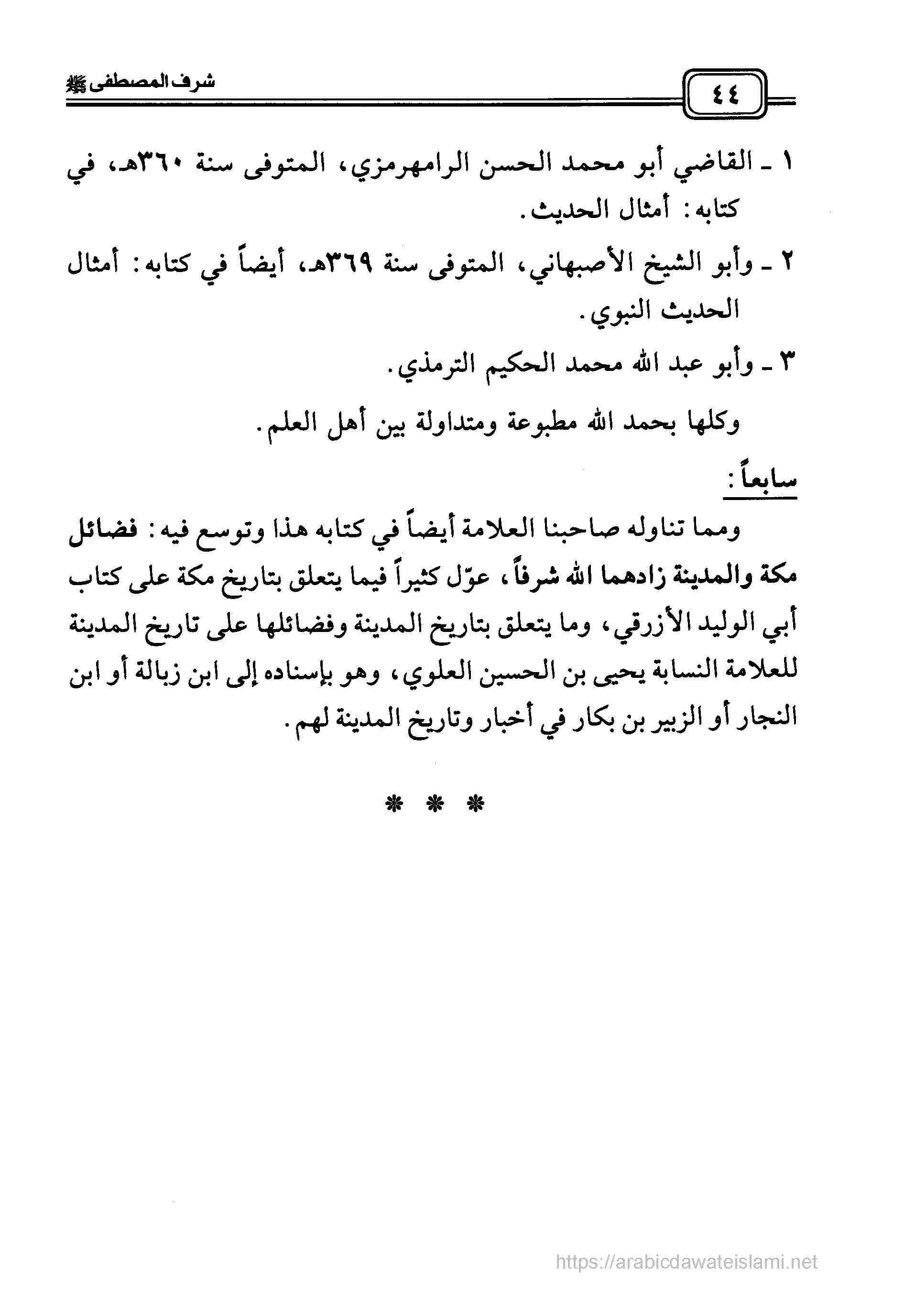 ٤٤

شرف المصطفى ﷺ

١ ـ القاضي أبو محمد الحسن الرامهرمزي، المتوفى سنة ٣٦٠هـ، في كتابه: أمثال الحديث.

٢ ـ وأبو الشيخ الأصبهاني، المتوفى سنة ٣٦٩هـ، أيضاً في كتابه: أمثال الحديث النبوي.

٣ ـ وأبو عبد الله محمد الحكيم الترمذي.

وكلها بحمد الله مطبوعة ومتداولة بين أهل العلم.

سابعاً:

ومما تناوله صاحبنا العلامة أيضاً في كتابه هذا وتوسع فيه: فضائل مكة والمدينة زادهما الله شرفاً، عوّل كثيراً فيما يتعلق بتاريخ مكة على كتاب أبي الوليد الأزرقي، وما يتعلق بتاريخ المدينة وفضائلها على تاريخ المدينة للعلامة النسابة يحيى بن الحسين العلوي، وهو بإسناده إلى ابن زبالة أو ابن النجار أو الزبير بن بكار في أخبار وتاريخ المدينة لهم.

* * *

https://arabicdawateislami.net